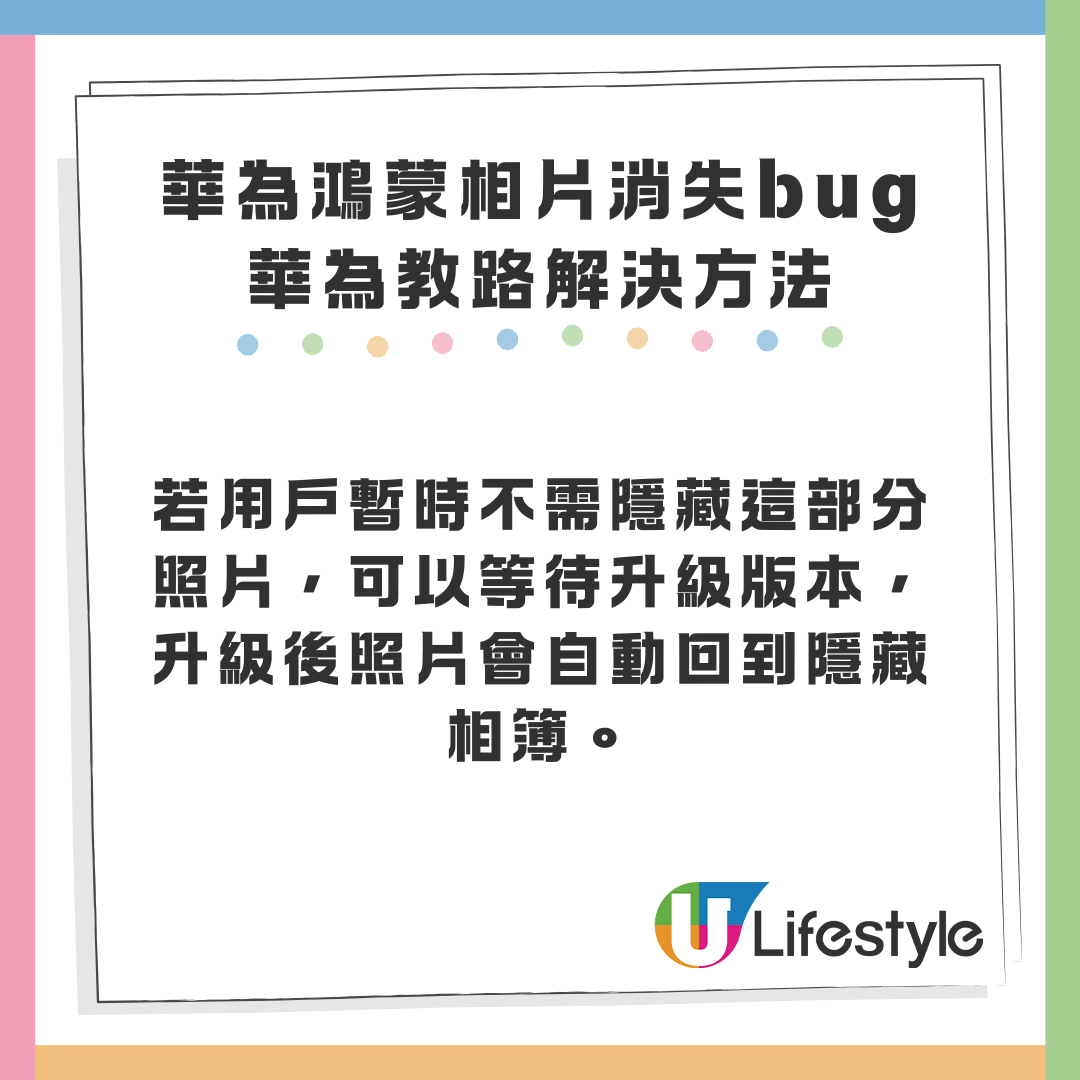 華為鴻蒙相片消失bug
華為教路解決方法

若用戶暫時不需隱藏這部分照片，可以等待升級版本，升級後照片會自動回到隱藏相簿。

U Lifestyle